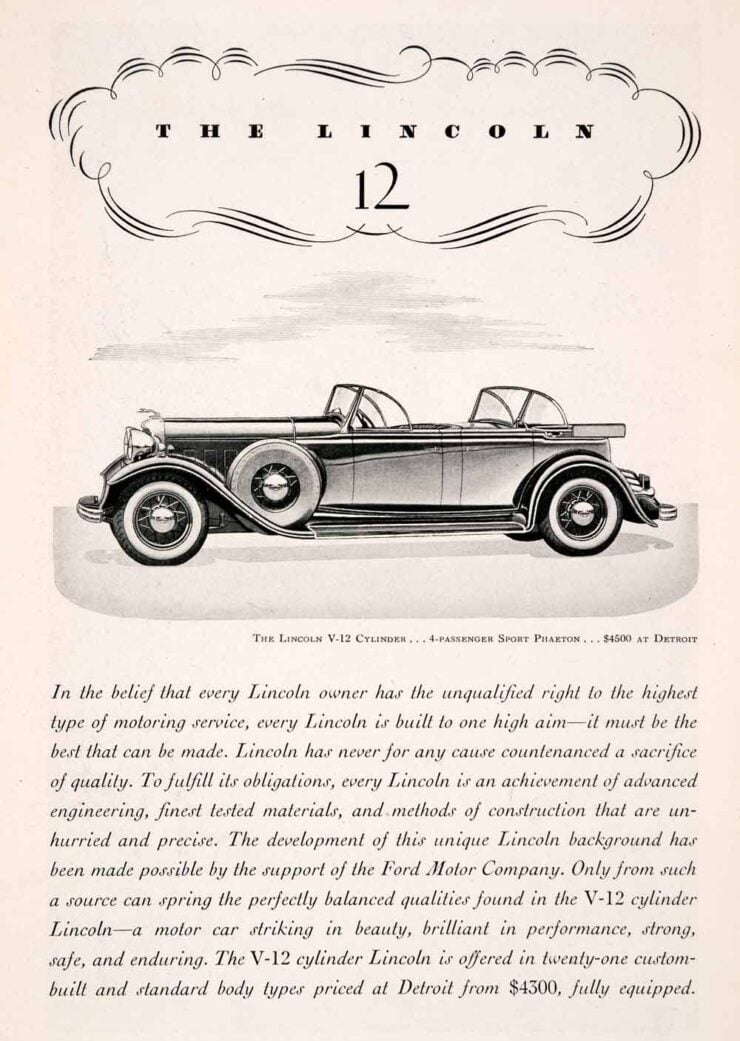 THE LINCOLN

12

THE LINCOLN V-12 CYLINDER . . . 4-PASSENGER SPORT PHAETON . . . $4500 AT DETROIT

In the belief that every Lincoln owner has the unqualified right to the highest type of motoring service, every Lincoln is built to one high aim—it must be the best that can be made. Lincoln has never for any cause countenanced a sacrifice of quality. To fulfill its obligations, every Lincoln is an achievement of advanced engineering, finest tested materials, and methods of construction that are unhurried and precise. The development of this unique Lincoln background has been made possible by the support of the Ford Motor Company. Only from such a source can spring the perfectly balanced qualities found in the V-12 cylinder Lincoln—a motor car striking in beauty, brilliant in performance, strong, safe, and enduring. The V-12 cylinder Lincoln is offered in twenty-one custom-built and standard body types priced at Detroit from $4300, fully equipped.